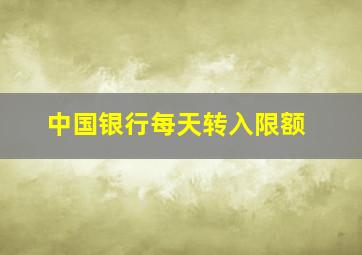 中国银行每天转入限额